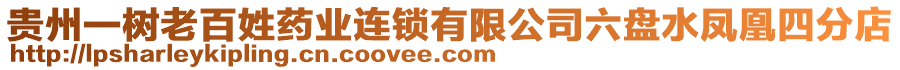 贵州一树老百姓药业连锁有限公司六盘水凤凰四分店
http://lpsharleykipling.cn.coovee.com